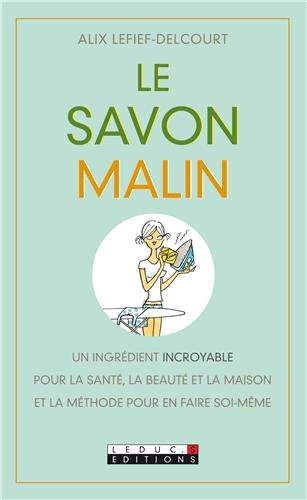 ALIX LEFIEF-DELCOURT

LE SAVON MALIN

UN INGRÉDIENT INCROYABLE POUR LA SANTÉ, LA BEAUTÉ ET LA MAISON ET LA MÉTHODE POUR EN FAIRE SOI-MÊME

LEDUC.S EDITIONS